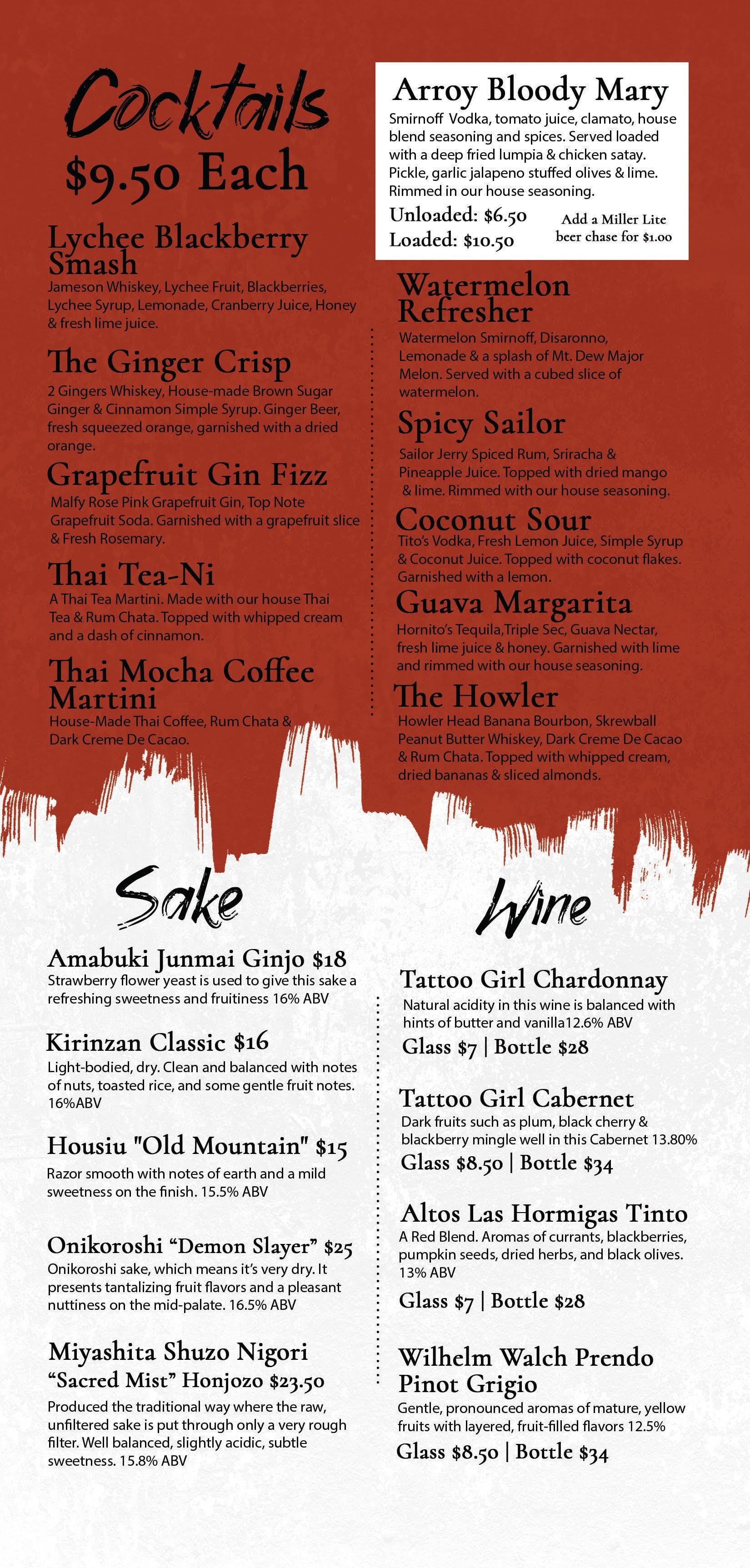 Cocktails
$9.50 Each

Lychee Blackberry Smash
Jameson Whiskey, Lychee Fruit, Blackberries, Lychee Syrup, Lemonade, Cranberry Juice, Honey & fresh lime juice.

The Ginger Crisp
2 Gingers Whiskey, House-made Brown Sugar Ginger & Cinnamon Simple Syrup. Ginger Beer, fresh squeezed orange, garnished with a dried orange.

Grapefruit Gin Fizz
Malfy Rose Pink Grapefruit Gin, Top Note Grapefruit Soda. Garnished with a grapefruit slice & Fresh Rosemary.

Thai Tea-Ni
A Thai Tea Martini. Made with our house Thai Tea & Rum Chata. Topped with whipped cream and a dash of cinnamon.

Thai Mocha Coffee Martini
House-Made Thai Coffee, Rum Chata & Dark Creme De Cacao.

Arroy Bloody Mary
Smirnoff Vodka, tomato juice, clamato, house blend seasoning and spices. Served loaded with a deep fried lumpia & chicken satay. Pickle, garlic jalapeno stuffed olives & lime. Rimmed in our house seasoning.
Unloaded: $6.50
Loaded: $10.50
Add a Miller Lite beer chase for $1.00

Watermelon Refresher
Watermelon Smirnoff, Disaronno, Lemonade & a splash of Mt. Dew Major Melon. Served with a cubed slice of watermelon.

Spicy Sailor
Sailor Jerry Spiced Rum, Sriracha & Pineapple Juice. Topped with dried mango & lime. Rimmed with our house seasoning.

Coconut Sour
Tito's Vodka, Fresh Lemon Juice, Simple Syrup & Coconut Juice. Topped with coconut flakes. Garnished with a lemon.

Guava Margarita
Hornito's Tequila,Triple Sec, Guava Nectar, fresh lime juice & honey. Garnished with lime and rimmed with our house seasoning.

The Howler
Howler Head Banana Bourbon, Skrewball Peanut Butter Whiskey, Dark Creme De Cacao & Rum Chata. Topped with whipped cream, dried bananas & sliced almonds.

Sake

Amabuki Junmai Ginjo $18
Strawberry flower yeast is used to give this sake a refreshing sweetness and fruitiness 16% ABV

Kirinzan Classic $16
Light-bodied, dry. Clean and balanced with notes of nuts, toasted rice, and some gentle fruit notes. 16%ABV

Housiu "Old Mountain" $15
Razor smooth with notes of earth and a mild sweetness on the finish. 15.5% ABV

Onikoroshi “Demon Slayer” $25
Onikoroshi sake, which means it's very dry. It presents tantalizing fruit flavors and a pleasant nuttiness on the mid-palate. 16.5% ABV

Miyashita Shuzo Nigori “Sacred Mist” Honjozo $23.50
Produced the traditional way where the raw, unfiltered sake is put through only a very rough filter. Well balanced, slightly acidic, subtle sweetness. 15.8% ABV

Wine

Tattoo Girl Chardonnay
Natural acidity in this wine is balanced with hints of butter and vanilla12.6% ABV
Glass $7 | Bottle $28

Tattoo Girl Cabernet
Dark fruits such as plum, black cherry & blackberry mingle well in this Cabernet 13.80%
Glass $8.50 | Bottle $34

Altos Las Hormigas Tinto
A Red Blend. Aromas of currants, blackberries, pumpkin seeds, dried herbs, and black olives. 13% ABV
Glass $7 | Bottle $28

Wilhelm Walch Prendo Pinot Grigio
Gentle, pronounced aromas of mature, yellow fruits with layered, fruit-filled flavors 12.5%
Glass $8.50 | Bottle $34